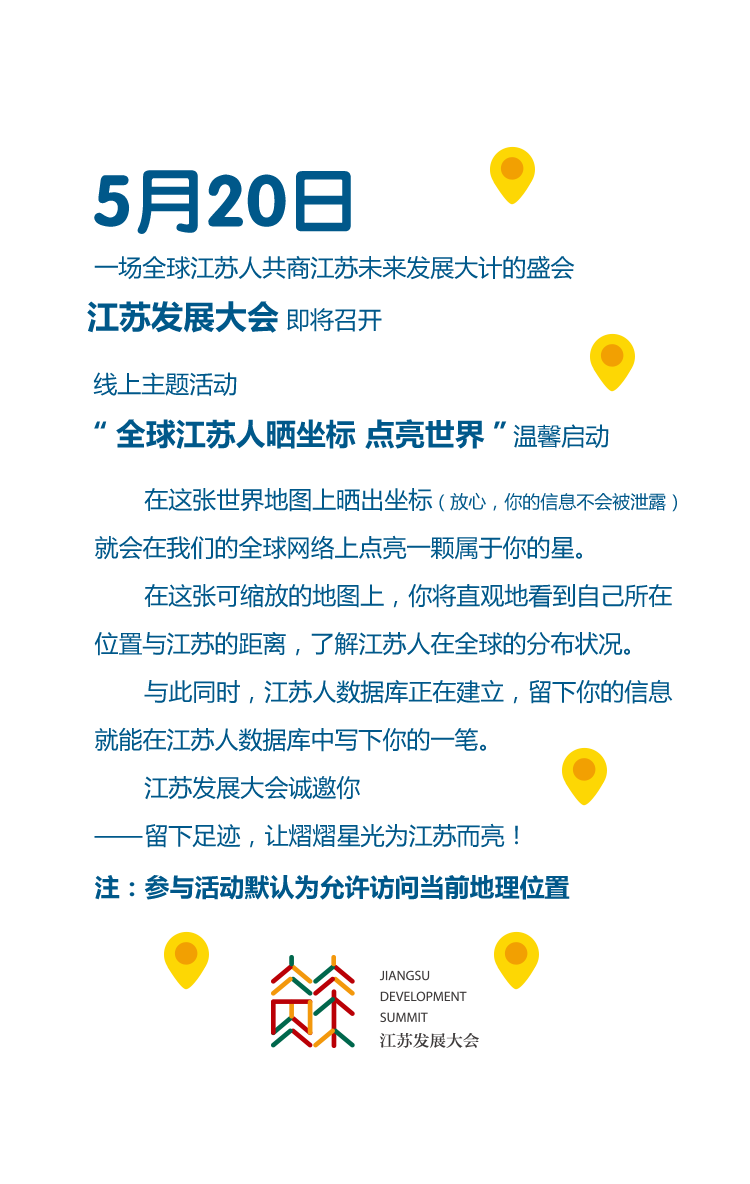 5月20日

一场全球江苏人共商江苏未来发展大计的盛会

江苏发展大会 即将召开

线上主题活动

“全球江苏人晒坐标 点亮世界”温馨启动

在这张世界地图上晒出坐标（放心，你的信息不会被泄露）就会在我们的全球网络上点亮一颗属于你的星。

在这张可缩放的地图上，你将直观地看到自己所在位置与江苏的距离，了解江苏人在全球的分布状况。

与此同时，江苏人数据库正在建立，留下你的信息就能在江苏人数据库中写下你的一笔。

江苏发展大会诚邀你

——留下足迹，让熠熠星光为江苏而亮！

注：参与活动默认为允许访问当前地理位置

JIANGSU
DEVELOPMENT
SUMMIT
江苏发展大会